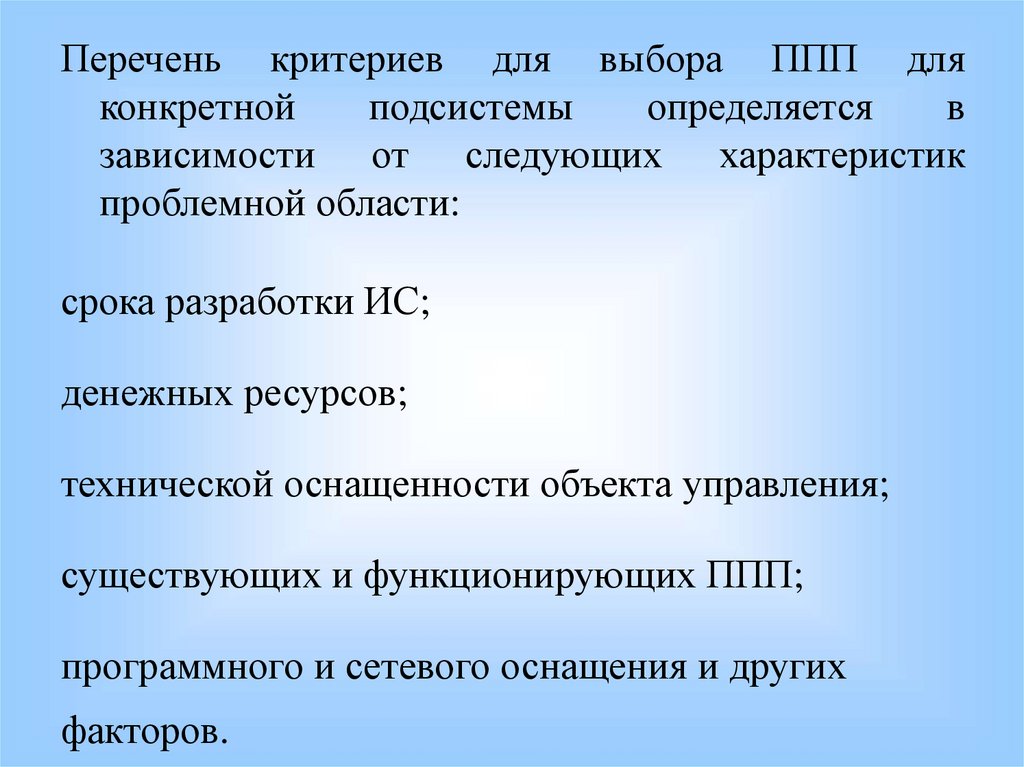 Перечень критериев для выбора ППП для конкретной подсистемы определяется в зависимости от следующих характеристик проблемной области:

срока разработки ИС;

денежных ресурсов;

технической оснащенности объекта управления;

существующих и функционирующих ППП;

программного и сетевого оснащения и других факторов.